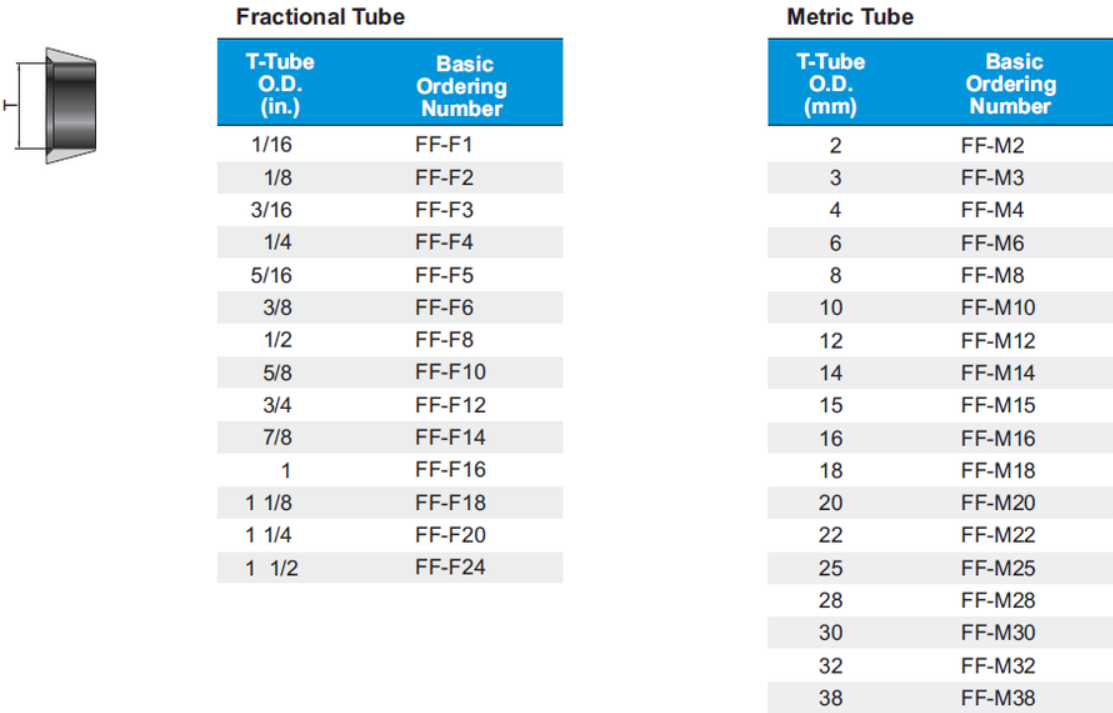 T

Fractional Tube

| T-Tube O.D. (in.) | Basic Ordering Number |
|---|---|
| 1/16 | FF-F1 |
| 1/8 | FF-F2 |
| 3/16 | FF-F3 |
| 1/4 | FF-F4 |
| 5/16 | FF-F5 |
| 3/8 | FF-F6 |
| 1/2 | FF-F8 |
| 5/8 | FF-F10 |
| 3/4 | FF-F12 |
| 7/8 | FF-F14 |
| 1 | FF-F16 |
| 1 1/8 | FF-F18 |
| 1 1/4 | FF-F20 |
| 1 1/2 | FF-F24 |

Metric Tube

| T-Tube O.D. (mm) | Basic Ordering Number |
|---|---|
| 2 | FF-M2 |
| 3 | FF-M3 |
| 4 | FF-M4 |
| 6 | FF-M6 |
| 8 | FF-M8 |
| 10 | FF-M10 |
| 12 | FF-M12 |
| 14 | FF-M14 |
| 15 | FF-M15 |
| 16 | FF-M16 |
| 18 | FF-M18 |
| 20 | FF-M20 |
| 22 | FF-M22 |
| 25 | FF-M25 |
| 28 | FF-M28 |
| 30 | FF-M30 |
| 32 | FF-M32 |
| 38 | FF-M38 |